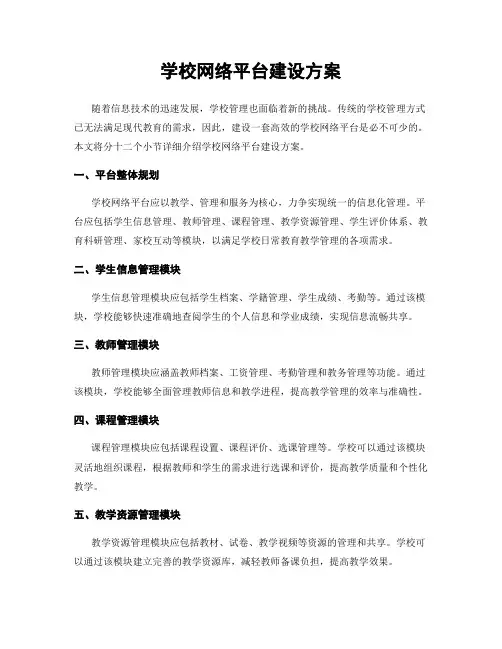 学校网络平台建设方案

随着信息技术的迅速发展，学校管理也面临着新的挑战。传统的学校管理方式已无法满足现代教育的需求，因此，建设一套高效的学校网络平台是必不可少的。本文将分十二个小节详细介绍学校网络平台建设方案。

一、平台整体规划

学校网络平台应以教学、管理和服务为核心，力争实现统一的信息化管理。平台应包括学生信息管理、教师管理、课程管理、教学资源管理、学生评价体系、教育科研管理、家校互动等模块，以满足学校日常教育教学管理的各项需求。

二、学生信息管理模块

学生信息管理模块应包括学生档案、学籍管理、学生成绩、考勤等。通过该模块，学校能够快速准确地查阅学生的个人信息和学业成绩，实现信息流畅共享。

三、教师管理模块

教师管理模块应涵盖教师档案、工资管理、考勤管理和教务管理等功能。通过该模块，学校能够全面管理教师信息和教学进程，提高教学管理的效率与准确性。

四、课程管理模块

课程管理模块应包括课程设置、课程评价、选课管理等。学校可以通过该模块灵活地组织课程，根据教师和学生的需求进行选课和评价，提高教学质量和个性化教学。

五、教学资源管理模块

教学资源管理模块应包括教材、试卷、教学视频等资源的管理和共享。学校可以通过该模块建立完善的教学资源库，减轻教师备课负担，提高教学效果。